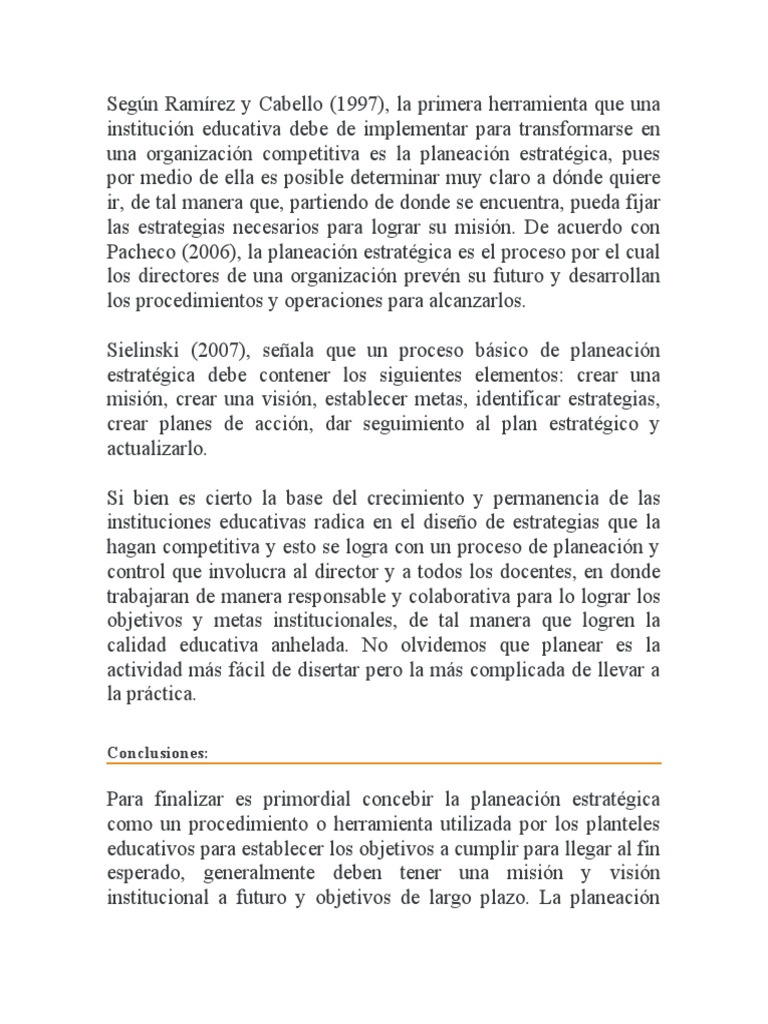 Según Ramírez y Cabello (1997), la primera herramienta que una institución educativa debe de implementar para transformarse en una organización competitiva es la planeación estratégica, pues por medio de ella es posible determinar muy claro a dónde quiere ir, de tal manera que, partiendo de donde se encuentra, pueda fijar las estrategias necesarios para lograr su misión. De acuerdo con Pacheco (2006), la planeación estratégica es el proceso por el cual los directores de una organización prevén su futuro y desarrollan los procedimientos y operaciones para alcanzarlos.

Sielinski (2007), señala que un proceso básico de planeación estratégica debe contener los siguientes elementos: crear una misión, crear una visión, establecer metas, identificar estrategias, crear planes de acción, dar seguimiento al plan estratégico y actualizarlo.

Si bien es cierto la base del crecimiento y permanencia de las instituciones educativas radica en el diseño de estrategias que la hagan competitiva y esto se logra con un proceso de planeación y control que involucra al director y a todos los docentes, en donde trabajaran de manera responsable y colaborativa para lo lograr los objetivos y metas institucionales, de tal manera que logren la calidad educativa anhelada. No olvidemos que planear es la actividad más fácil de disertar pero la más complicada de llevar a la práctica.

Conclusiones:

Para finalizar es primordial concebir la planeación estratégica como un procedimiento o herramienta utilizada por los planteles educativos para establecer los objetivos a cumplir para llegar al fin esperado, generalmente deben tener una misión y visión institucional a futuro y objetivos de largo plazo. La planeación